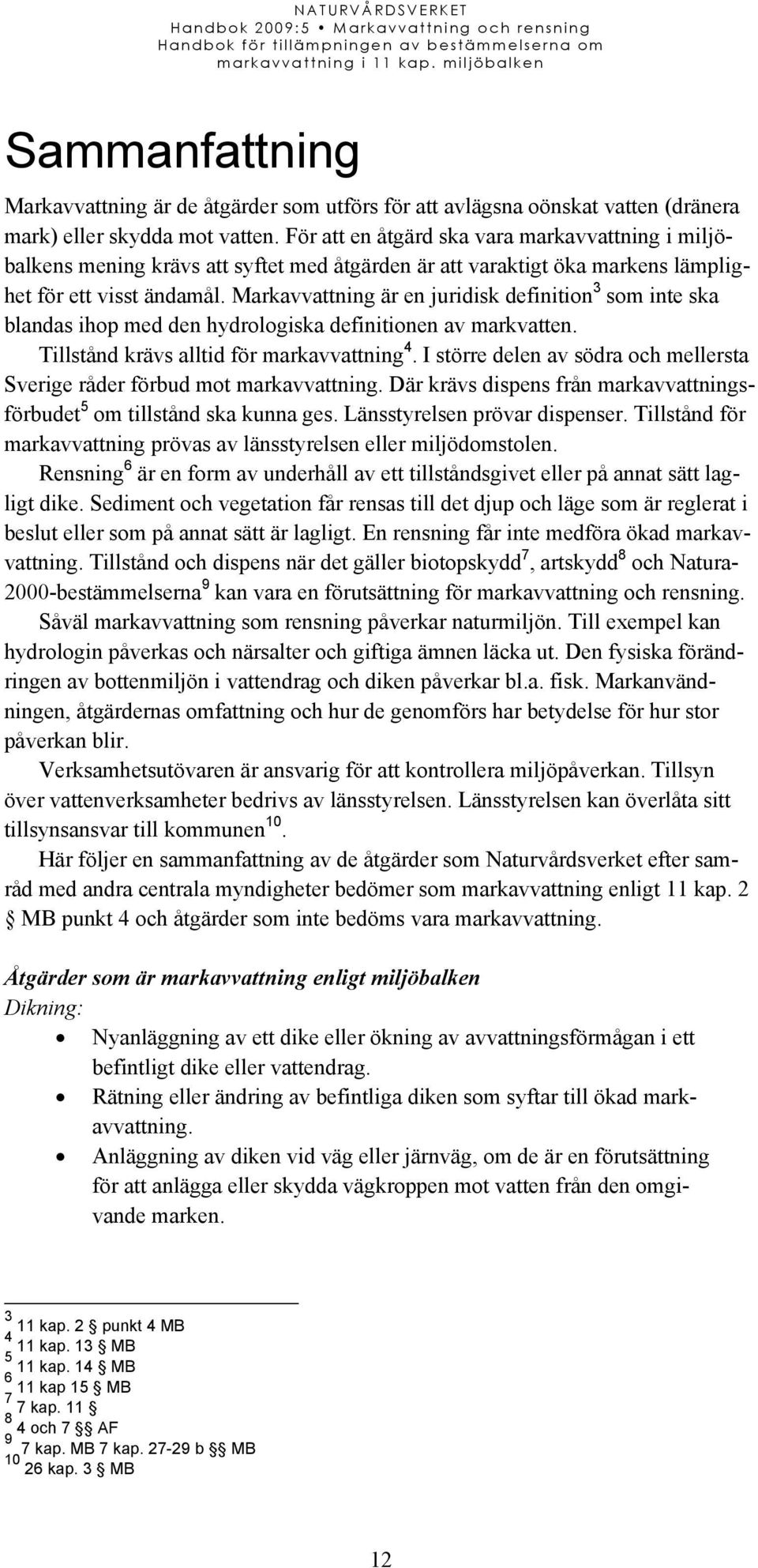 NATURVÅRDSVERKET
Handbok 2009:5 • Markavvattning och rensning
Handbok för tillämpningen av bestämmelserna om markavvattning i 11 kap. miljöbalken

Sammanfattning

Markavvattning är de åtgärder som utförs för att avlägsna oönskat vatten (dränera mark) eller skydda mot vatten. För att en åtgärd ska vara markavvattning i miljöbalkens mening krävs att syftet med åtgärden är att varaktigt öka markens lämplighet för ett visst ändamål. Markavvattning är en juridisk definition$^3$ som inte ska blandas ihop med den hydrologiska definitionen av markvatten.

Tillstånd krävs alltid för markavvattning$^4$. I större delen av södra och mellersta Sverige råder förbud mot markavvattning. Där krävs dispens från markavvattningsförbudet$^5$ om tillstånd ska kunna ges. Länsstyrelsen prövar dispenser. Tillstånd för markavvattning prövas av länsstyrelsen eller miljödomstolen.

Rensning$^6$ är en form av underhåll av ett tillståndsgivet eller på annat sätt lagligt dike. Sediment och vegetation får rensas till det djup och läge som är reglerat i beslut eller som på annat sätt är lagligt. En rensning får inte medföra ökad markavvattning. Tillstånd och dispens när det gäller biotopskydd$^7$, artskydd$^8$ och Natura-2000-bestämmelserna$^9$ kan vara en förutsättning för markavvattning och rensning.

Såväl markavvattning som rensning påverkar naturmiljön. Till exempel kan hydrologin påverkas och närsalter och giftiga ämnen läcka ut. Den fysiska förändringen av bottenmiljön i vattendrag och diken påverkar bl.a. fisk. Markanvändningen, åtgärdernas omfattning och hur de genomförs har betydelse för hur stor påverkan blir.

Verksamhetsutövaren är ansvarig för att kontrollera miljöpåverkan. Tillsyn över vattenverksamheter bedrivs av länsstyrelsen. Länsstyrelsen kan överlåta sitt tillsynsansvar till kommunen$^{10}$.

Här följer en sammanfattning av de åtgärder som Naturvårdsverket efter samråd med andra centrala myndigheter bedömer som markavvattning enligt 11 kap. 2 § MB punkt 4 och åtgärder som inte bedöms vara markavvattning.

Åtgärder som är markavvattning enligt miljöbalken
Dikning:
• Nyanläggning av ett dike eller ökning av avvattningsförmågan i ett befintligt dike eller vattendrag.
• Rätning eller ändring av befintliga diken som syftar till ökad markavvattning.
• Anläggning av diken vid väg eller järnväg, om de är en förutsättning för att anlägga eller skydda vägkroppen mot vatten från den omgivande marken.

$^3$ 11 kap. 2 § punkt 4 MB
$^4$ 11 kap. 13 § MB
$^5$ 11 kap. 14 § MB
$^6$ 11 kap 15 § MB
$^7$ 7 kap. 11 §
$^8$ 4 och 7 §§ AF
$^9$ 7 kap. MB 7 kap. 27-29 b §§ MB
$^{10}$ 26 kap. 3 § MB

12